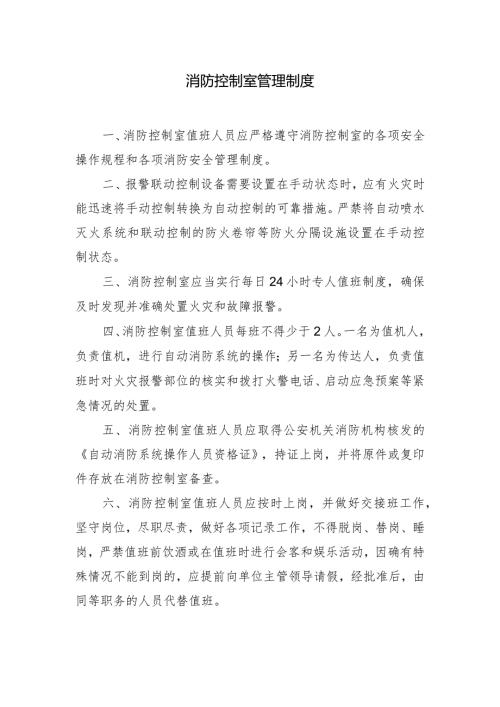 消防控制室管理制度

一、消防控制室值班人员应严格遵守消防控制室的各项安全操作规程和各项消防安全管理制度。

二、报警联动控制设备需要设置在手动状态时，应有火灾时能迅速将手动控制转换为自动控制的可靠措施。严禁将自动喷水灭火系统和联动控制的防火卷帘等防火分隔设施设置在手动控制状态。

三、消防控制室应当实行每日24小时专人值班制度，确保及时发现并准确处置火灾和故障报警。

四、消防控制室值班人员每班不得少于2人。一名为值机人，负责值机，进行自动消防系统的操作；另一名为传达人，负责值班时对火灾报警部位的核实和拨打火警电话、启动应急预案等紧急情况的处置。

五、消防控制室值班人员应取得公安机关消防机构核发的《自动消防系统操作人员资格证》，持证上岗，并将原件或复印件存放在消防控制室备查。

六、消防控制室值班人员应按时上岗，并做好交接班工作，坚守岗位，尽职尽责，做好各项记录工作，不得脱岗、替岗、睡岗，严禁值班前饮酒或在值班时进行会客和娱乐活动，因确有特殊情况不能到岗的，应提前向单位主管领导请假，经批准后，由同等职务的人员代替值班。